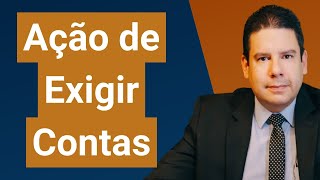 Ação de
Exigir
Contas